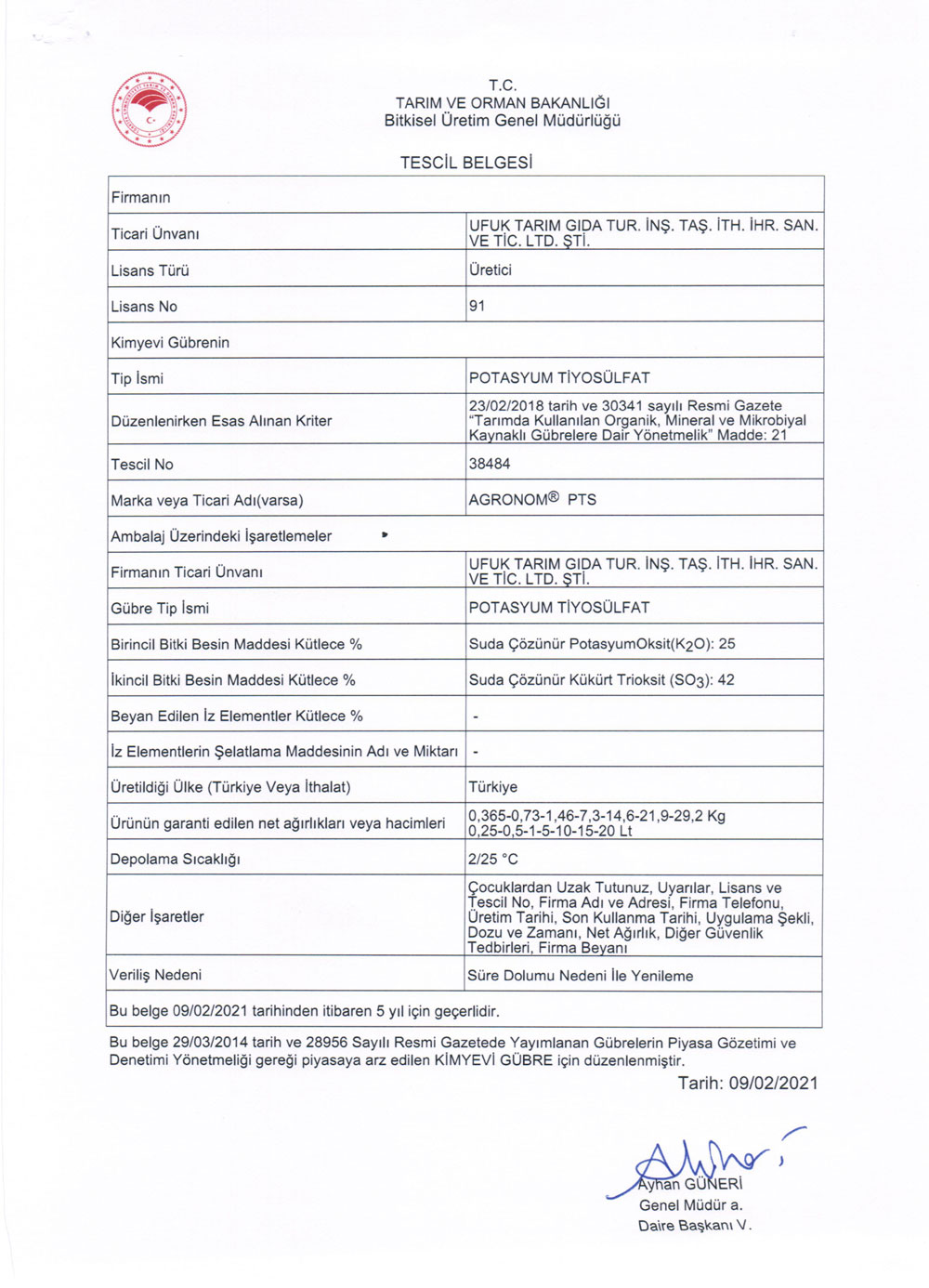 T.C.
TARIM VE ORMAN BAKANLIĞI
Bitkisel Üretim Genel Müdürlüğü

TESCİL BELGESİ

| Firmanın | |
|---|---|
| Ticari Ünvanı | UFUK TARIM GIDA TUR. İNŞ. TAŞ. İTH. İHR. SAN. VE TİC. LTD. ŞTİ. |
| Lisans Türü | Üretici |
| Lisans No | 91 |
| Kimyevi Gübrenin | |
| Tip İsmi | POTASYUM TİYOSÜLFAT |
| Düzenlenirken Esas Alınan Kriter | 23/02/2018 tarih ve 30341 sayılı Resmi Gazete "Tarımda Kullanılan Organik, Mineral ve Mikrobiyal Kaynaklı Gübrelere Dair Yönetmelik" Madde: 21 |
| Tescil No | 38484 |
| Marka veya Ticari Adı(varsa) | AGRONOM® PTS |
| Ambalaj Üzerindeki İşaretlemeler | |
| Firmanın Ticari Ünvanı | UFUK TARIM GIDA TUR. İNŞ. TAŞ. İTH. İHR. SAN. VE TİC. LTD. ŞTİ. |
| Gübre Tip İsmi | POTASYUM TİYOSÜLFAT |
| Birincil Bitki Besin Maddesi Kütlece % | Suda Çözünür PotasyumOksit($K_2O$): 25 |
| İkincil Bitki Besin Maddesi Kütlece % | Suda Çözünür Kükürt Trioksit ($SO_3$): 42 |
| Beyan Edilen İz Elementler Kütlece % | - |
| İz Elementlerin Şelatlama Maddesinin Adı ve Miktarı | - |
| Üretildiği Ülke (Türkiye Veya İthalat) | Türkiye |
| Ürünün garanti edilen net ağırlıkları veya hacimleri | 0,365-0,73-1,46-7,3-14,6-21,9-29,2 Kg 0,25-0,5-1-5-10-15-20 Lt |
| Depolama Sıcaklığı | 2/25 °C |
| Diğer İşaretler | Çocuklardan Uzak Tutunuz, Uyarılar, Lisans ve Tescil No, Firma Adı ve Adresi, Firma Telefonu, Üretim Tarihi, Son Kullanma Tarihi, Uygulama Şekli, Dozu ve Zamanı, Net Ağırlık, Diğer Güvenlik Tedbirleri, Firma Beyanı |
| Veriliş Nedeni | Süre Dolumu Nedeni İle Yenileme |
| Bu belge 09/02/2021 tarihinden itibaren 5 yıl için geçerlidir. | |

Bu belge 29/03/2014 tarih ve 28956 Sayılı Resmi Gazetede Yayımlanan Gübrelerin Piyasa Gözetimi ve Denetimi Yönetmeliği gereği piyasaya arz edilen KİMYEVİ GÜBRE için düzenlenmiştir.

Tarih: 09/02/2021

Ayhan GÜNERİ
Genel Müdür a.
Daire Başkanı V.